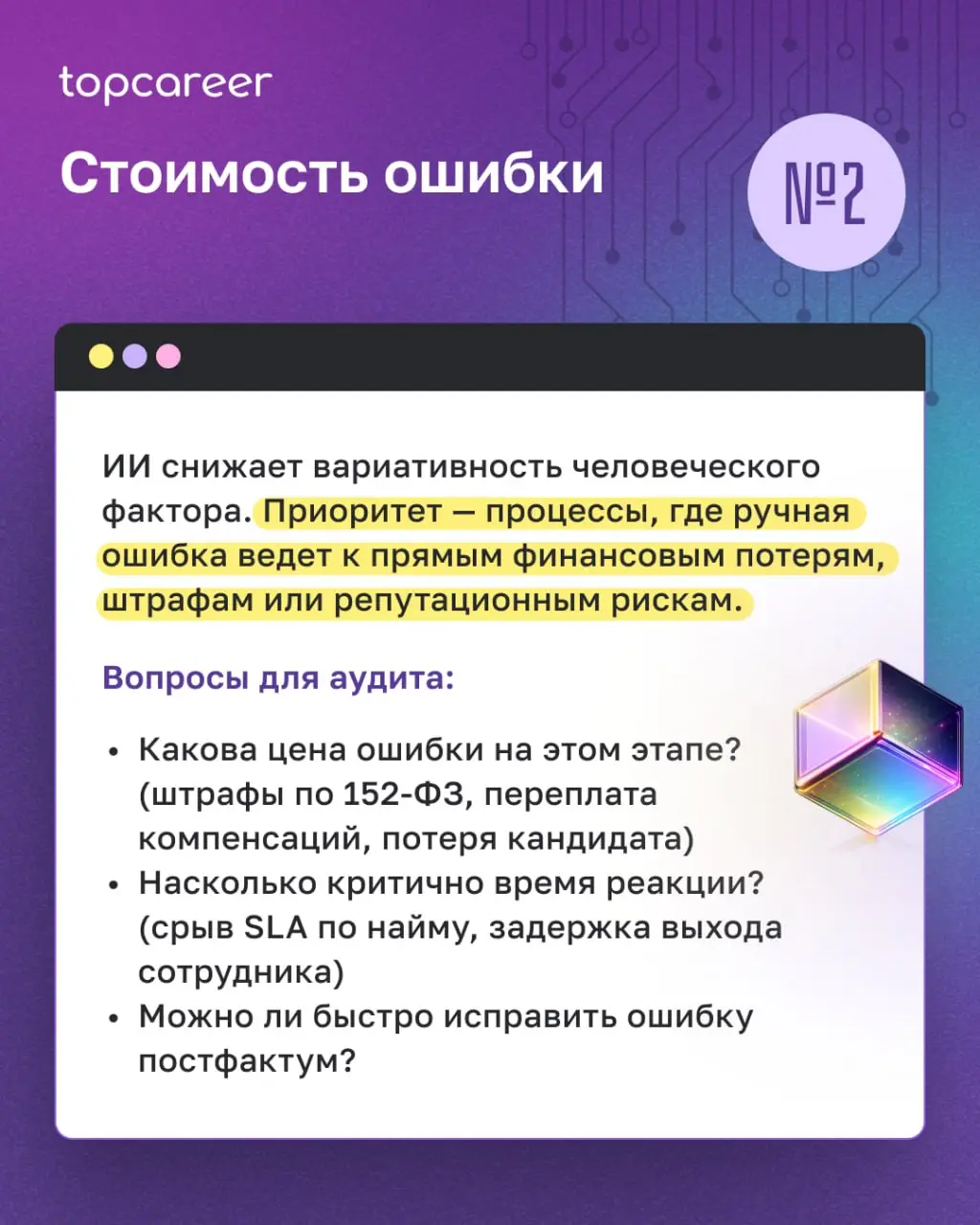 topcareer

Стоимость ошибки

№2

ИИ снижает вариативность человеческого фактора. Приоритет — процессы, где ручная ошибка ведет к прямым финансовым потерям, штрафам или репутационным рискам.

Вопросы для аудита:

• Какова цена ошибки на этом этапе? (штрафы по 152-ФЗ, переплата компенсаций, потеря кандидата)
• Насколько критично время реакции? (срыв SLA по найму, задержка выхода сотрудника)
• Можно ли быстро исправить ошибку постфактум?